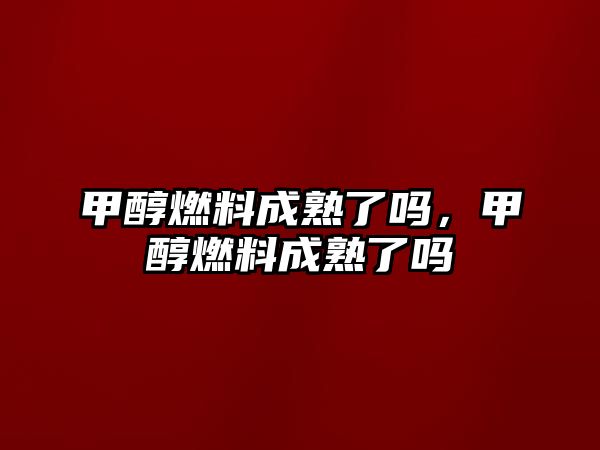 甲醇燃料成熟了吗，甲醇燃料成熟了吗